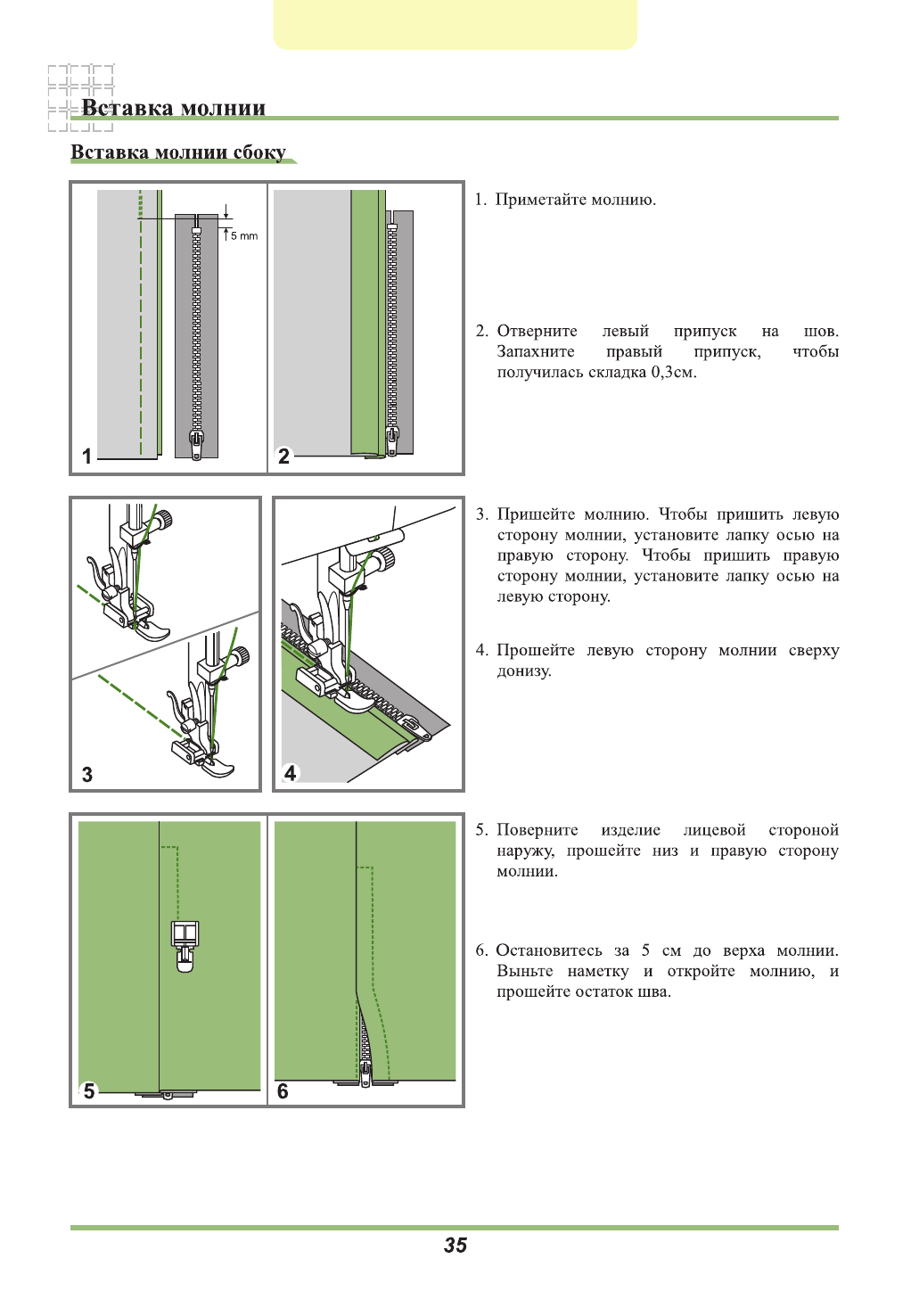 Вставка молнии

Вставка молнии сбоку

5 mm

1

2

1. Приметайте молнию.

2. Отверните левый припуск на шов. Запахните правый припуск, чтобы получилась складка 0,3см.

3

4

3. Пришейте молнию. Чтобы пришить левую сторону молнии, установите лапку осью на правую сторону. Чтобы пришить правую сторону молнии, установите лапку осью на левую сторону.

4. Прошейте левую сторону молнии сверху донизу.

5

6

5. Поверните изделие лицевой стороной наружу, прошейте низ и правую сторону молнии.

6. Остановитесь за 5 см до верха молнии. Выньте наметку и откройте молнию, и прошейте остаток шва.

35